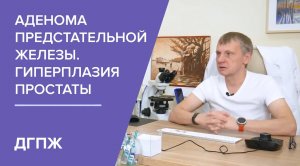 АДЕНОМА ПРЕДСТАТЕЛЬНОЙ ЖЕЛЕЗЫ. ГИПЕРПЛАЗИЯ ПРОСТАТЫ

ДГПЖ